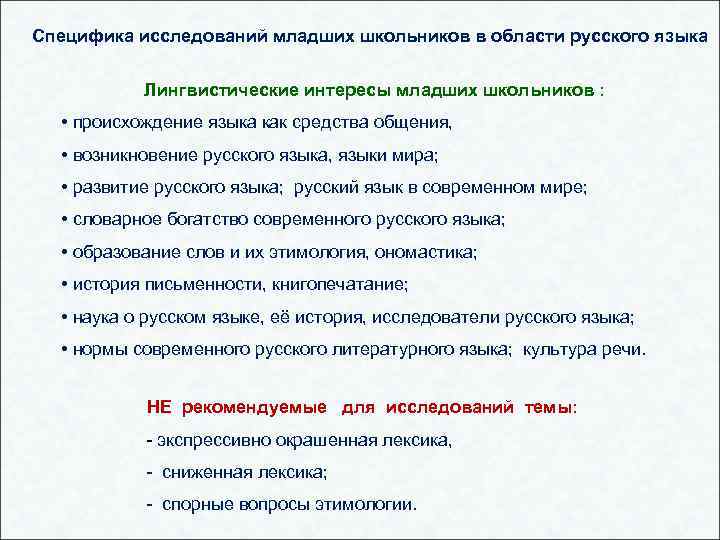 Специфика исследований младших школьников в области русского языка

Лингвистические интересы младших школьников :

• происхождение языка как средства общения,

• возникновение русского языка, языки мира;

• развитие русского языка; русский язык в современном мире;

• словарное богатство современного русского языка;

• образование слов и их этимология, ономастика;

• история письменности, книгопечатание;

• наука о русском языке, её история, исследователи русского языка;

• нормы современного русского литературного языка; культура речи.

НЕ рекомендуемые для исследований темы:

- экспрессивно окрашенная лексика,

- сниженная лексика;

- спорные вопросы этимологии.